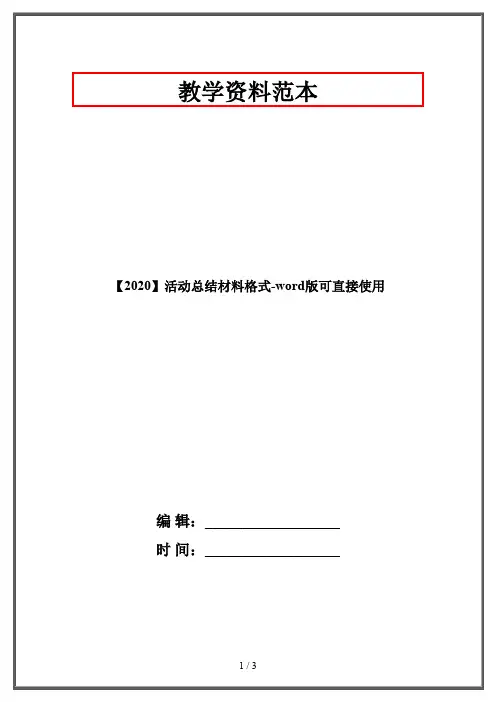 教学资料范本

【2020】活动总结材料格式-word版可直接使用

编 辑：____

时 间：____

1 / 3